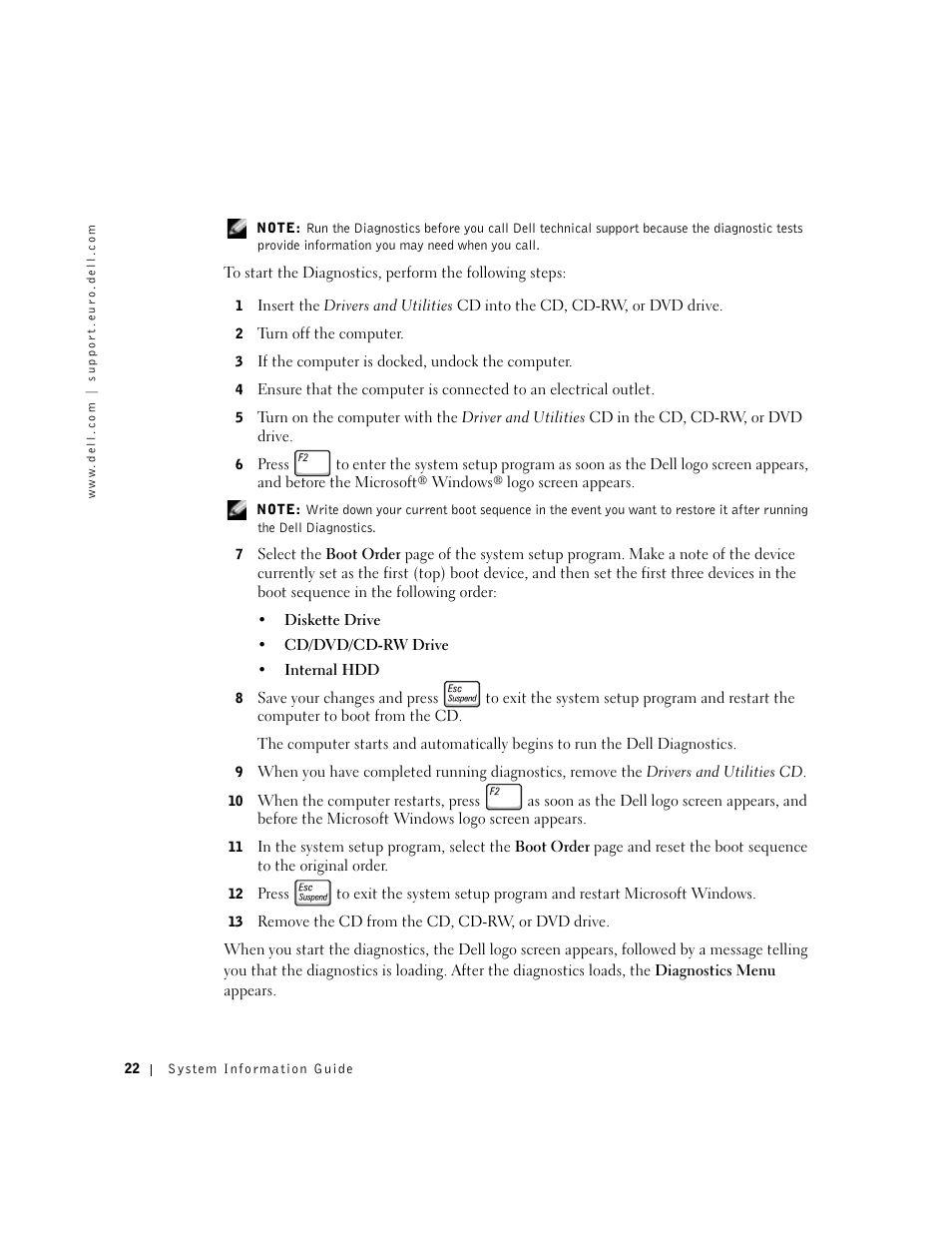 www.dell.com | support.euro.dell.com

NOTE: Run the Diagnostics before you call Dell technical support because the diagnostic tests provide information you may need when you call.

To start the Diagnostics, perform the following steps:

1 Insert the Drivers and Utilities CD into the CD, CD-RW, or DVD drive.

2 Turn off the computer.

3 If the computer is docked, undock the computer.

4 Ensure that the computer is connected to an electrical outlet.

5 Turn on the computer with the Driver and Utilities CD in the CD, CD-RW, or DVD drive.

6 Press F2 to enter the system setup program as soon as the Dell logo screen appears, and before the Microsoft® Windows® logo screen appears.

NOTE: Write down your current boot sequence in the event you want to restore it after running the Dell Diagnostics.

7 Select the Boot Order page of the system setup program. Make a note of the device currently set as the first (top) boot device, and then set the first three devices in the boot sequence in the following order:

• Diskette Drive

• CD/DVD/CD-RW Drive

• Internal HDD

8 Save your changes and press Esc Suspend to exit the system setup program and restart the computer to boot from the CD.

The computer starts and automatically begins to run the Dell Diagnostics.

9 When you have completed running diagnostics, remove the Drivers and Utilities CD.

10 When the computer restarts, press F2 as soon as the Dell logo screen appears, and before the Microsoft Windows logo screen appears.

11 In the system setup program, select the Boot Order page and reset the boot sequence to the original order.

12 Press Esc Suspend to exit the system setup program and restart Microsoft Windows.

13 Remove the CD from the CD, CD-RW, or DVD drive.

When you start the diagnostics, the Dell logo screen appears, followed by a message telling you that the diagnostics is loading. After the diagnostics loads, the Diagnostics Menu appears.

22 | System Information Guide